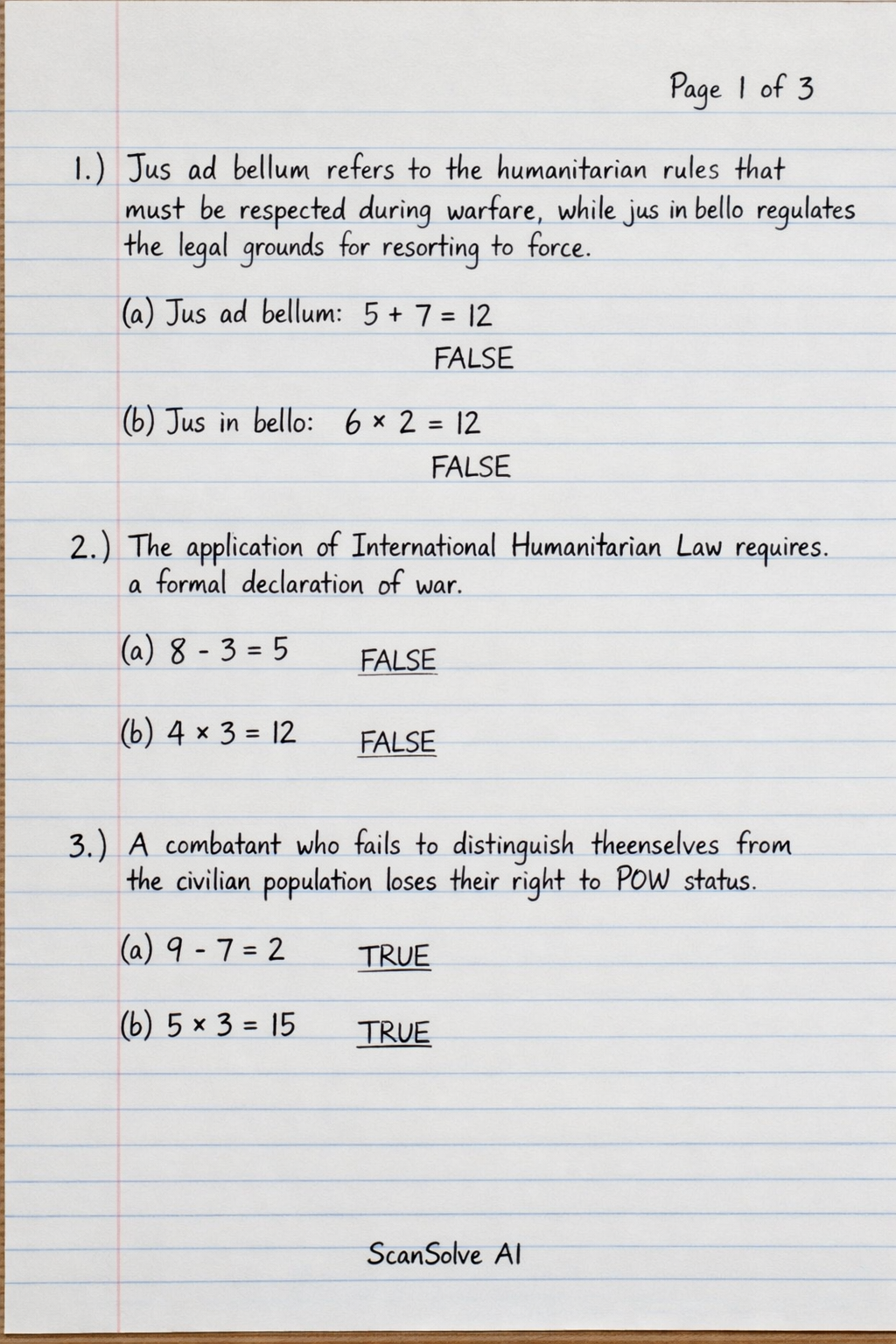 Page 1 of 3

1.) Jus ad bellum refers to the humanitarian rules that must be respected during warfare, while jus in bello regulates the legal grounds for resorting to force.

(a) Jus ad bellum: $5 + 7 = 12$
FALSE

(b) Jus in bello: $6 \times 2 = 12$
FALSE

2.) The application of International Humanitarian Law requires. a formal declaration of war.

(a) $8 - 3 = 5$ FALSE

(b) $4 \times 3 = 12$ FALSE

3.) A combatant who fails to distinguish theenselves from the civilian population loses their right to POW status.

(a) $9 - 7 = 2$ TRUE

(b) $5 \times 3 = 15$ TRUE

ScanSolve AI